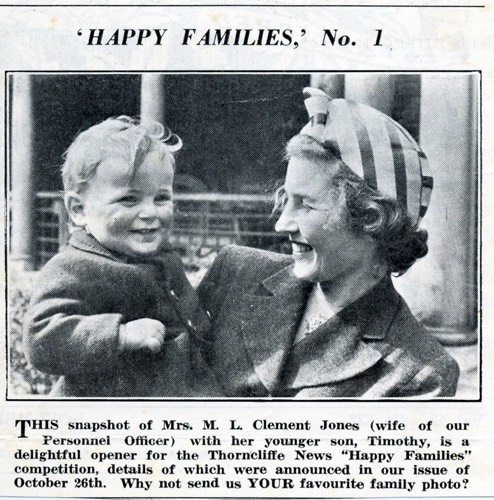 'HAPPY FAMILIES,' No. 1

THIS snapshot of Mrs. M. L. Clement Jones (wife of our Personnel Officer) with her younger son, Timothy, is a delightful opener for the Thorncliffe News "Happy Families" competition, details of which were announced in our issue of October 26th. Why not send us YOUR favourite family photo?